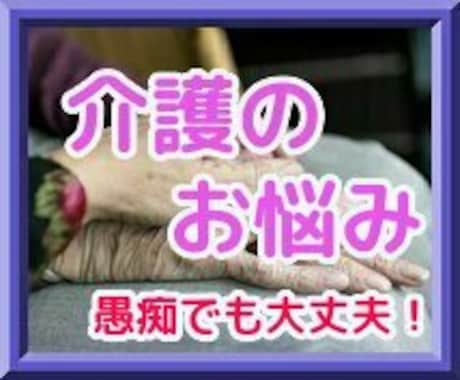 介護の
お悩み

愚痴でも大丈夫！